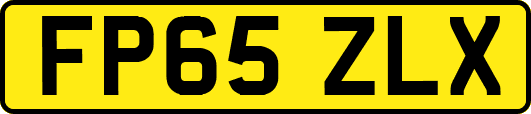 FP65 ZLX